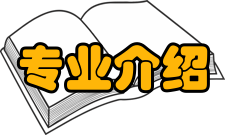 专业介绍